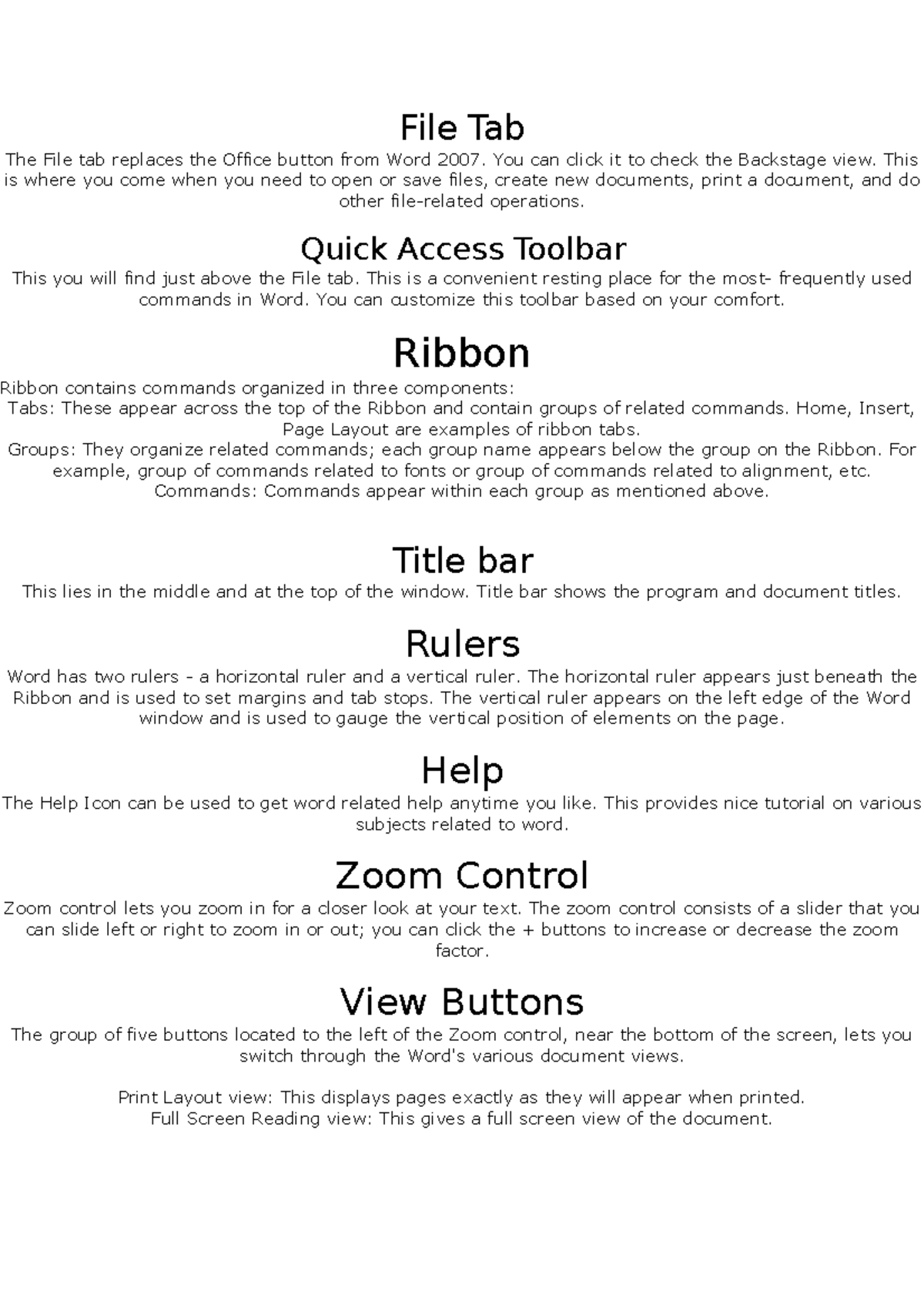 File Tab

The File tab replaces the Office button from Word 2007. You can click it to check the Backstage view. This is where you come when you need to open or save files, create new documents, print a document, and do other file-related operations.

Quick Access Toolbar

This you will find just above the File tab. This is a convenient resting place for the most- frequently used commands in Word. You can customize this toolbar based on your comfort.

Ribbon

Ribbon contains commands organized in three components:
Tabs: These appear across the top of the Ribbon and contain groups of related commands. Home, Insert, Page Layout are examples of ribbon tabs.
Groups: They organize related commands; each group name appears below the group on the Ribbon. For example, group of commands related to fonts or group of commands related to alignment, etc.
Commands: Commands appear within each group as mentioned above.

Title bar

This lies in the middle and at the top of the window. Title bar shows the program and document titles.

Rulers

Word has two rulers - a horizontal ruler and a vertical ruler. The horizontal ruler appears just beneath the Ribbon and is used to set margins and tab stops. The vertical ruler appears on the left edge of the Word window and is used to gauge the vertical position of elements on the page.

Help

The Help Icon can be used to get word related help anytime you like. This provides nice tutorial on various subjects related to word.

Zoom Control

Zoom control lets you zoom in for a closer look at your text. The zoom control consists of a slider that you can slide left or right to zoom in or out; you can click the + buttons to increase or decrease the zoom factor.

View Buttons

The group of five buttons located to the left of the Zoom control, near the bottom of the screen, lets you switch through the Word's various document views.

Print Layout view: This displays pages exactly as they will appear when printed.
Full Screen Reading view: This gives a full screen view of the document.